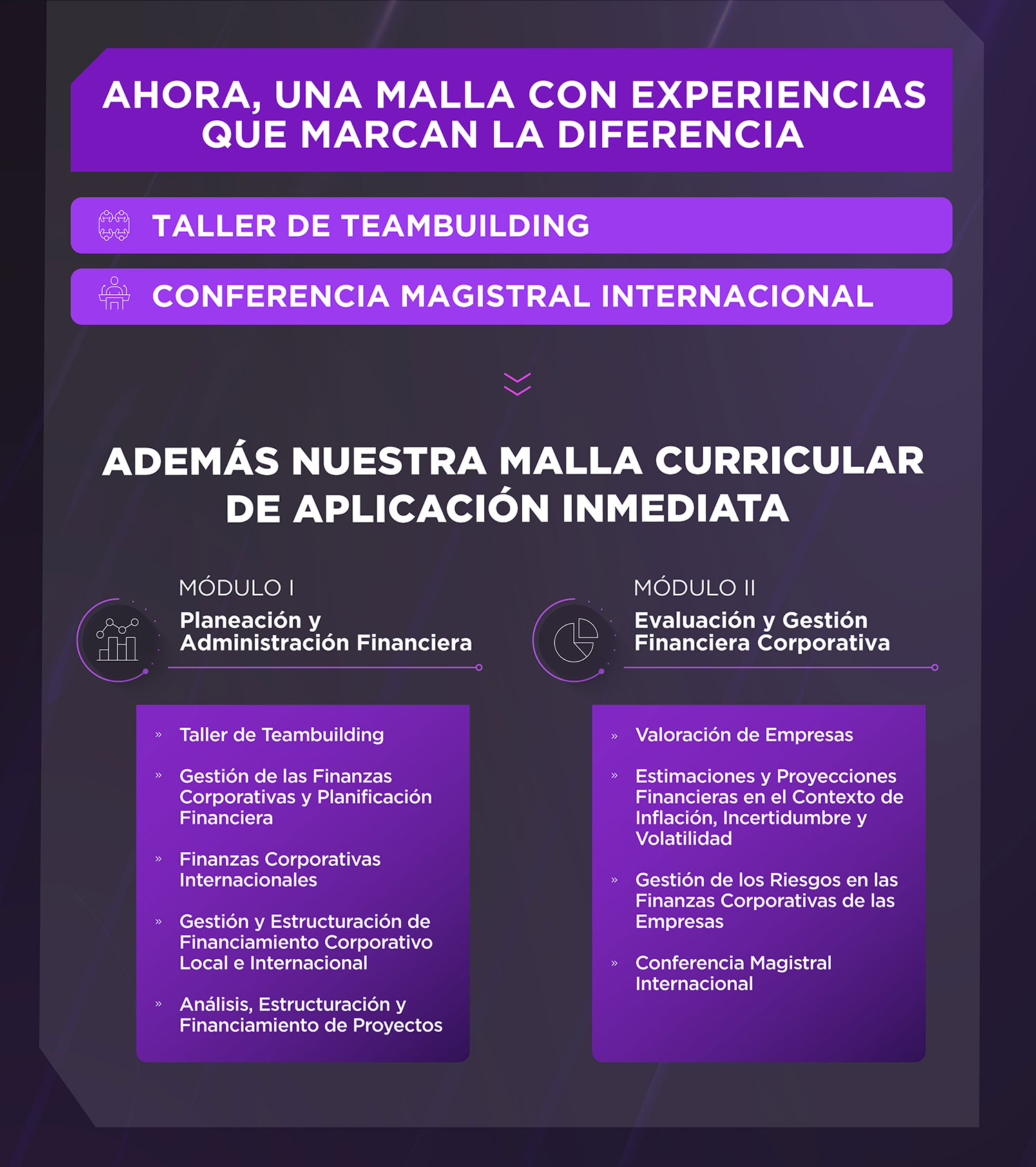 AHORA, UNA MALLA CON EXPERIENCIAS QUE MARCAN LA DIFERENCIA

TALLER DE TEAMBUILDING

CONFERENCIA MAGISTRAL INTERNACIONAL

ADEMÁS NUESTRA MALLA CURRICULAR DE APLICACIÓN INMEDIATA

MÓDULO I
Planeación y Administración Financiera

» Taller de Teambuilding
» Gestión de las Finanzas Corporativas y Planificación Financiera
» Finanzas Corporativas Internacionales
» Gestión y Estructuración de Financiamiento Corporativo Local e Internacional
» Análisis, Estructuración y Financiamiento de Proyectos

MÓDULO II
Evaluación y Gestión Financiera Corporativa

» Valoración de Empresas
» Estimaciones y Proyecciones Financieras en el Contexto de Inflación, Incertidumbre y Volatilidad
» Gestión de los Riesgos en las Finanzas Corporativas de las Empresas
» Conferencia Magistral Internacional